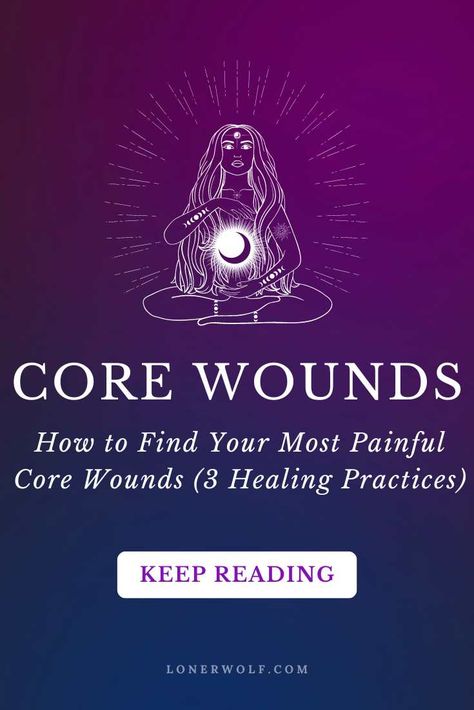 CORE WOUNDS

How to Find Your Most Painful Core Wounds (3 Healing Practices)

KEEP READING

LONERWOLF.COM